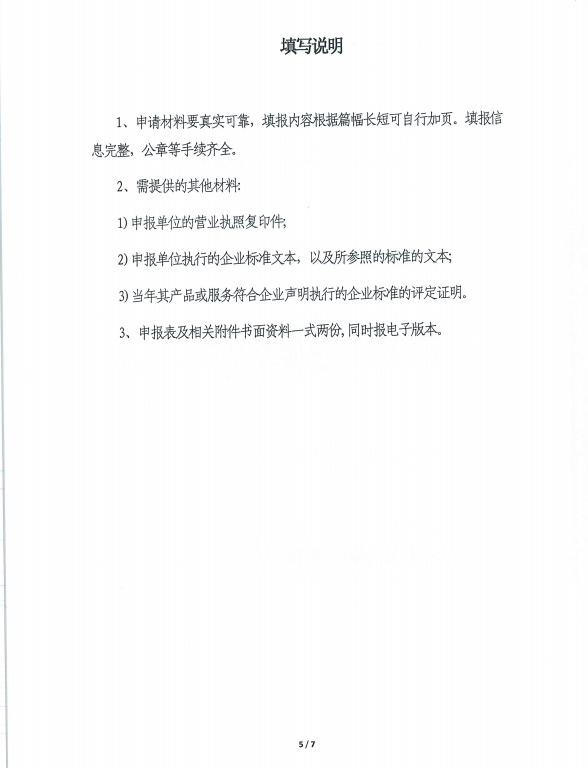 填写说明

1、申请材料要真实可靠，填报内容根据篇幅长短可自行加页。填报信息完整，公章等手续齐全。

2、需提供的其他材料：

1) 申报单位的营业执照复印件；

2) 申报单位执行的企业标准文本，以及所参照的标准的文本；

3) 当年其产品或服务符合企业声明执行的企业标准的评定证明。

3、申报表及相关附件书面资料一式两份，同时报电子版本。

5 / 7